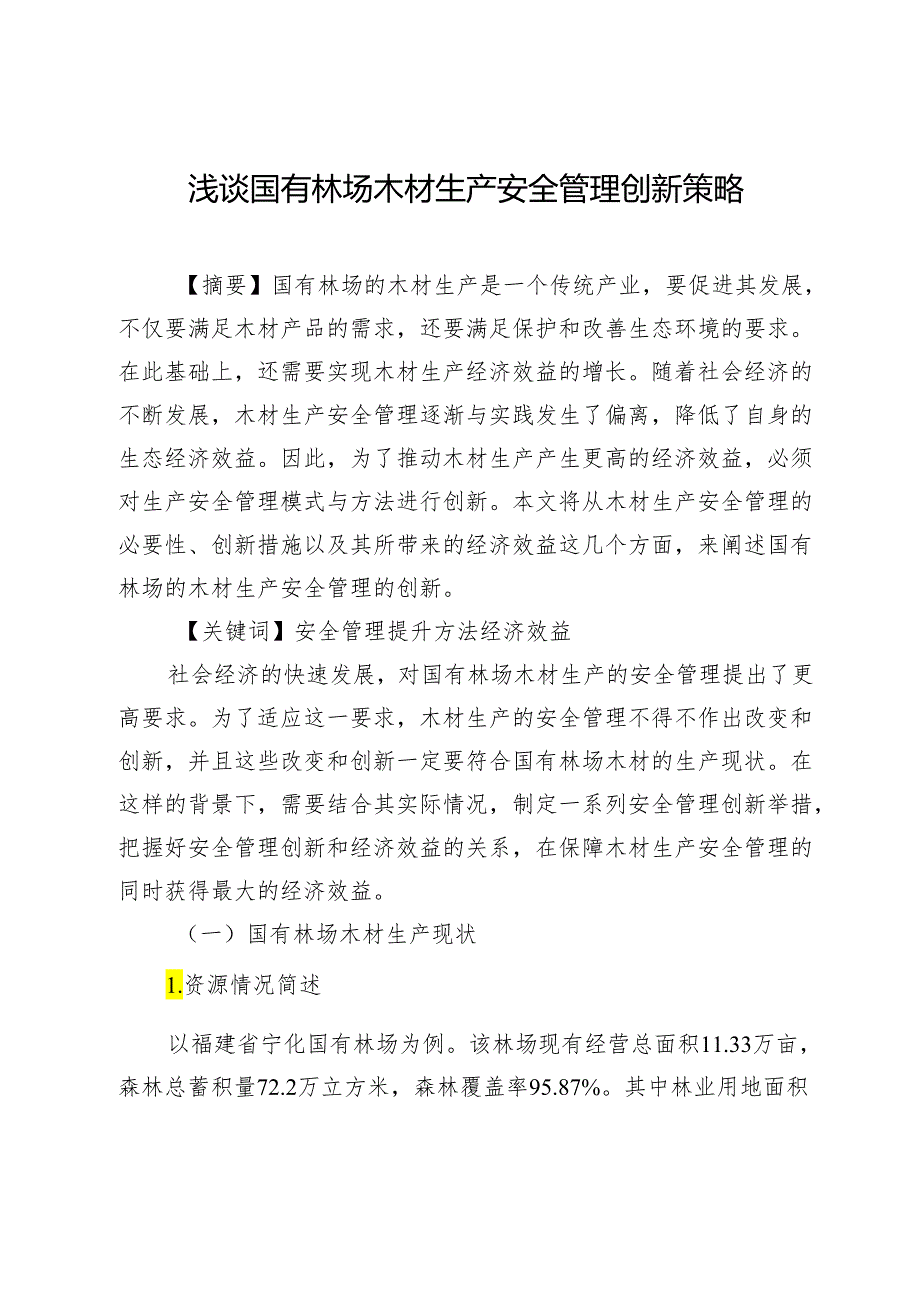 浅谈国有林场木材生产安全管理创新策略

【摘要】国有林场的木材生产是一个传统产业，要促进其发展，不仅要满足木材产品的需求，还要满足保护和改善生态环境的要求。在此基础上，还需要实现木材生产经济效益的增长。随着社会经济的不断发展，木材生产安全管理逐渐与实践发生了偏离，降低了自身的生态经济效益。因此，为了推动木材生产产生更高的经济效益，必须对生产安全管理模式与方法进行创新。本文将从木材生产安全管理的必要性、创新措施以及其所带来的经济效益这几个方面，来阐述国有林场的木材生产安全管理的创新。

【关键词】安全管理提升方法经济效益

社会经济的快速发展，对国有林场木材生产的安全管理提出了更高要求。为了适应这一要求，木材生产的安全管理不得不作出改变和创新，并且这些改变和创新一定要符合国有林场木材的生产现状。在这样的背景下，需要结合其实际情况，制定一系列安全管理创新举措，把握好安全管理创新和经济效益的关系，在保障木材生产安全管理的同时获得最大的经济效益。

（一）国有林场木材生产现状

1.资源情况简述

以福建省宁化国有林场为例。该林场现有经营总面积11.33万亩，森林总蓄积量72.2万立方米，森林覆盖率95.87%。其中林业用地面积